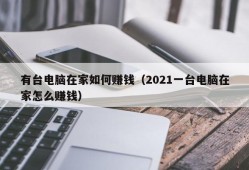 有台电脑在家如何赚钱（2021一台电脑在家怎么赚钱）